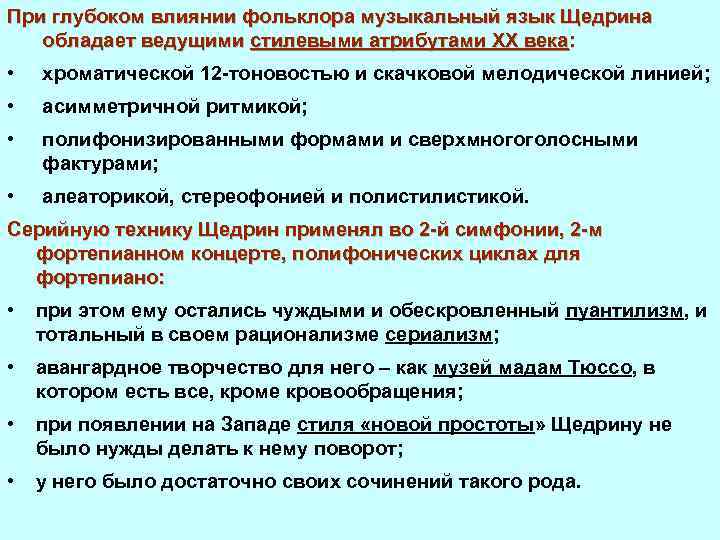 При глубоком влиянии фольклора музыкальный язык Щедрина обладает ведущими стилевыми атрибутами XX века:

• хроматической 12-тоновостью и скачковой мелодической линией;

• асимметричной ритмикой;

• полифонизированными формами и сверхмногоголосными фактурами;

• алеаторикой, стереофонией и полистилистикой.

Серийную технику Щедрин применял во 2-й симфонии, 2-м фортепианном концерте, полифонических циклах для фортепиано:

• при этом ему остались чуждыми и обескровленный пуантилизм, и тотальный в своем рационализме сериализм;

• авангардное творчество для него – как музей мадам Тюссо, в котором есть все, кроме кровообращения;

• при появлении на Западе стиля «новой простоты» Щедрину не было нужды делать к нему поворот;

• у него было достаточно своих сочинений такого рода.